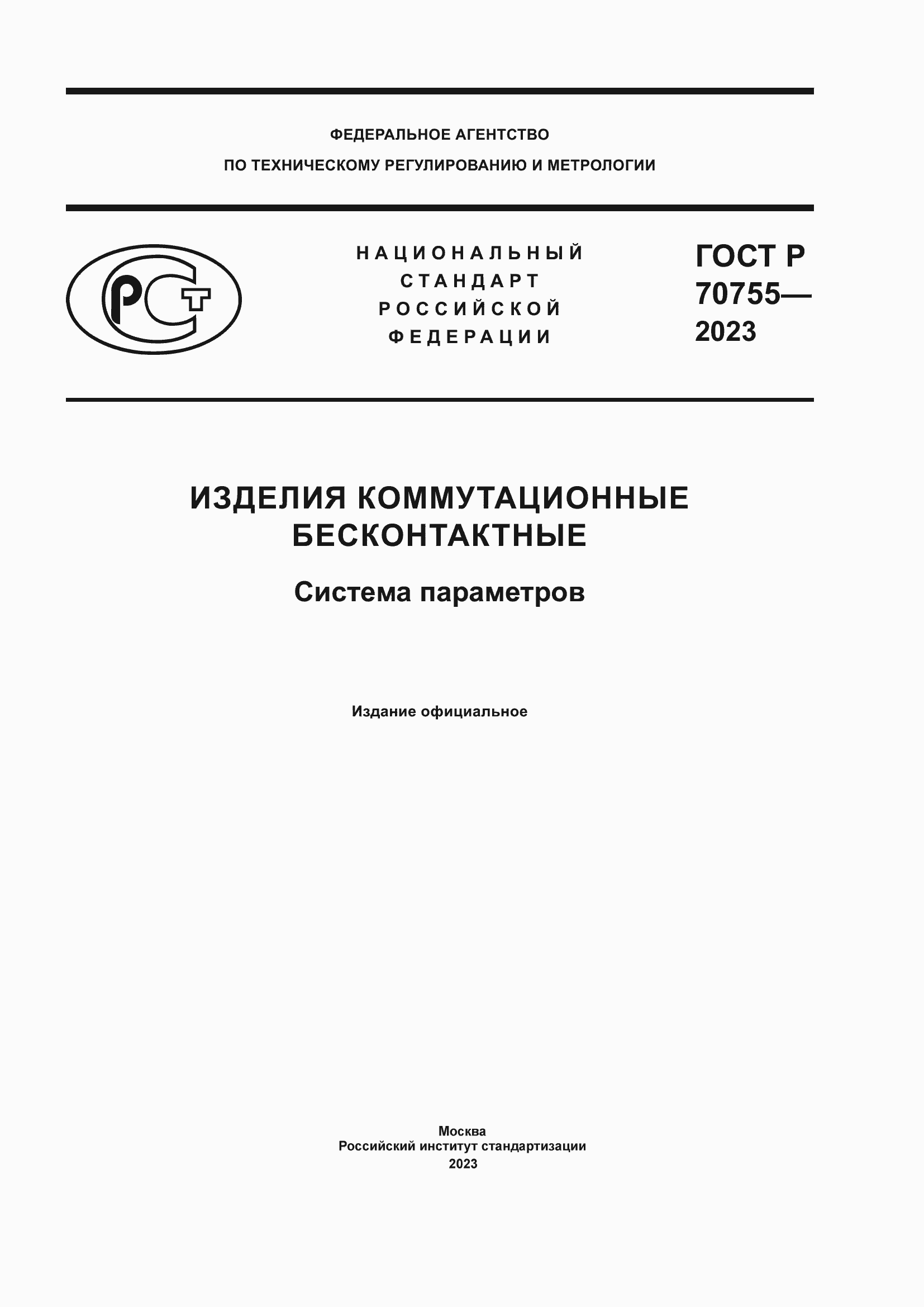 ФЕДЕРАЛЬНОЕ АГЕНТСТВО
ПО ТЕХНИЧЕСКОМУ РЕГУЛИРОВАНИЮ И МЕТРОЛОГИИ

РСТ

НАЦИОНАЛЬНЫЙ СТАНДАРТ РОССИЙСКОЙ ФЕДЕРАЦИИ

ГОСТ Р 70755— 2023

ИЗДЕЛИЯ КОММУТАЦИОННЫЕ БЕСКОНТАКТНЫЕ

Система параметров

Издание официальное

Москва
Российский институт стандартизации
2023